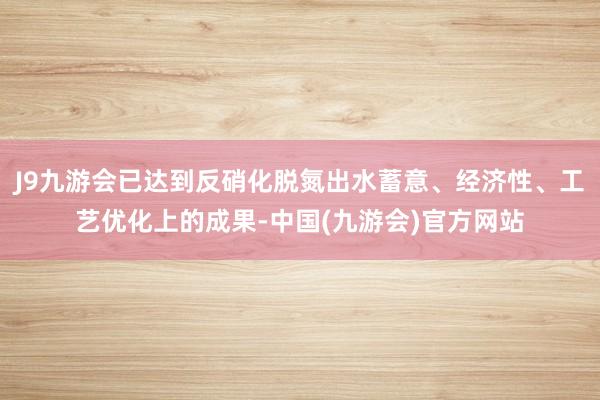 J9九游会已达到反硝化脱氮出水蓄意、经济性、工艺优化上的成果-中国(九游会)官方网站